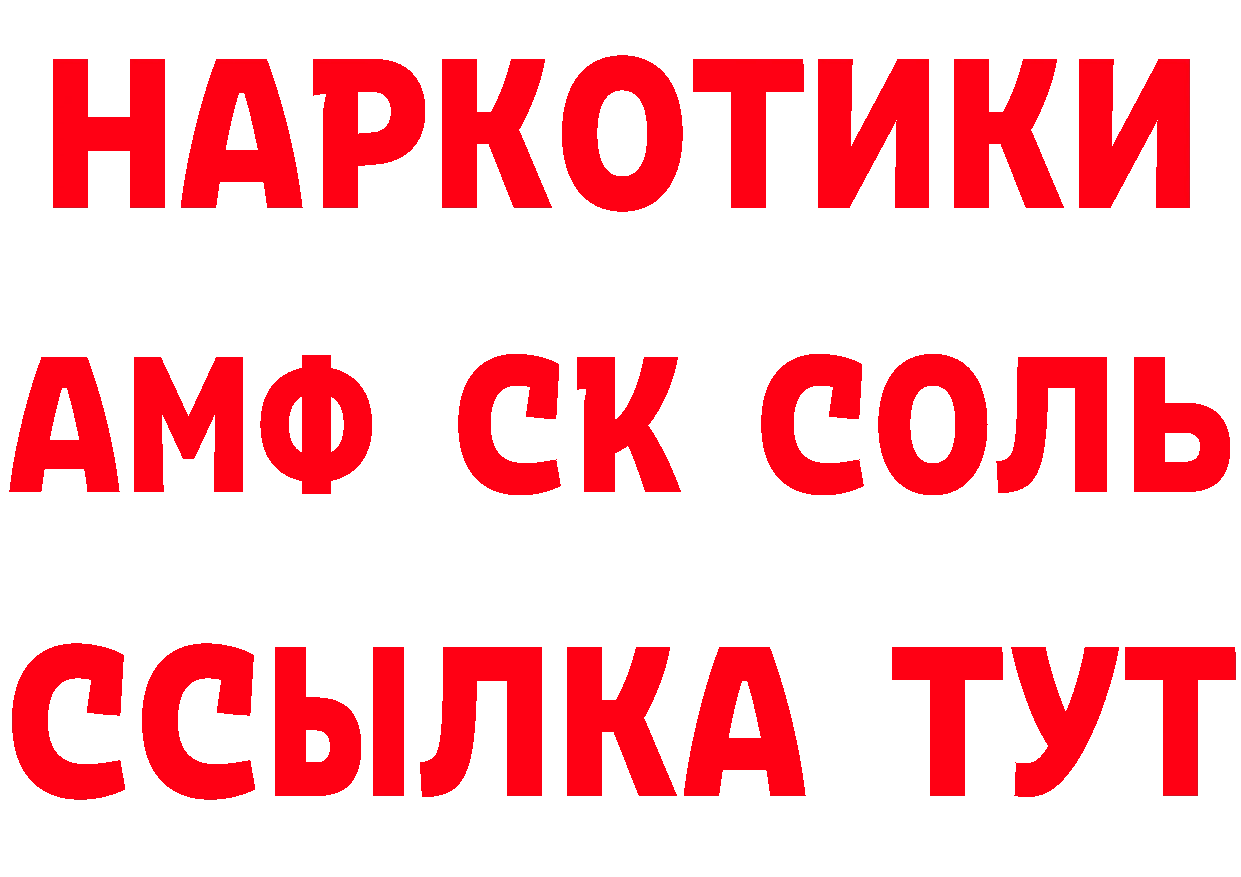 НАРКОТИКИ
АМФ СК СОЛЬ
ССЫЛКА ТУТ